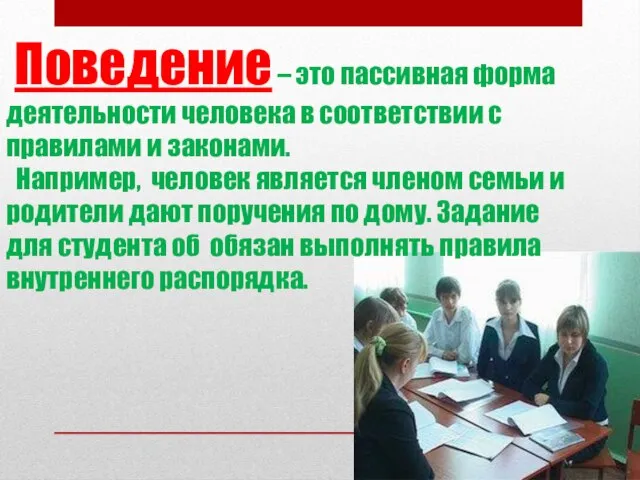 Поведение – это пассивная форма деятельности человека в соответствии с правилами и законами.

Например, человек является членом семьи и родители дают поручения по дому. Задание для студента об обязан выполнять правила внутреннего распорядка.